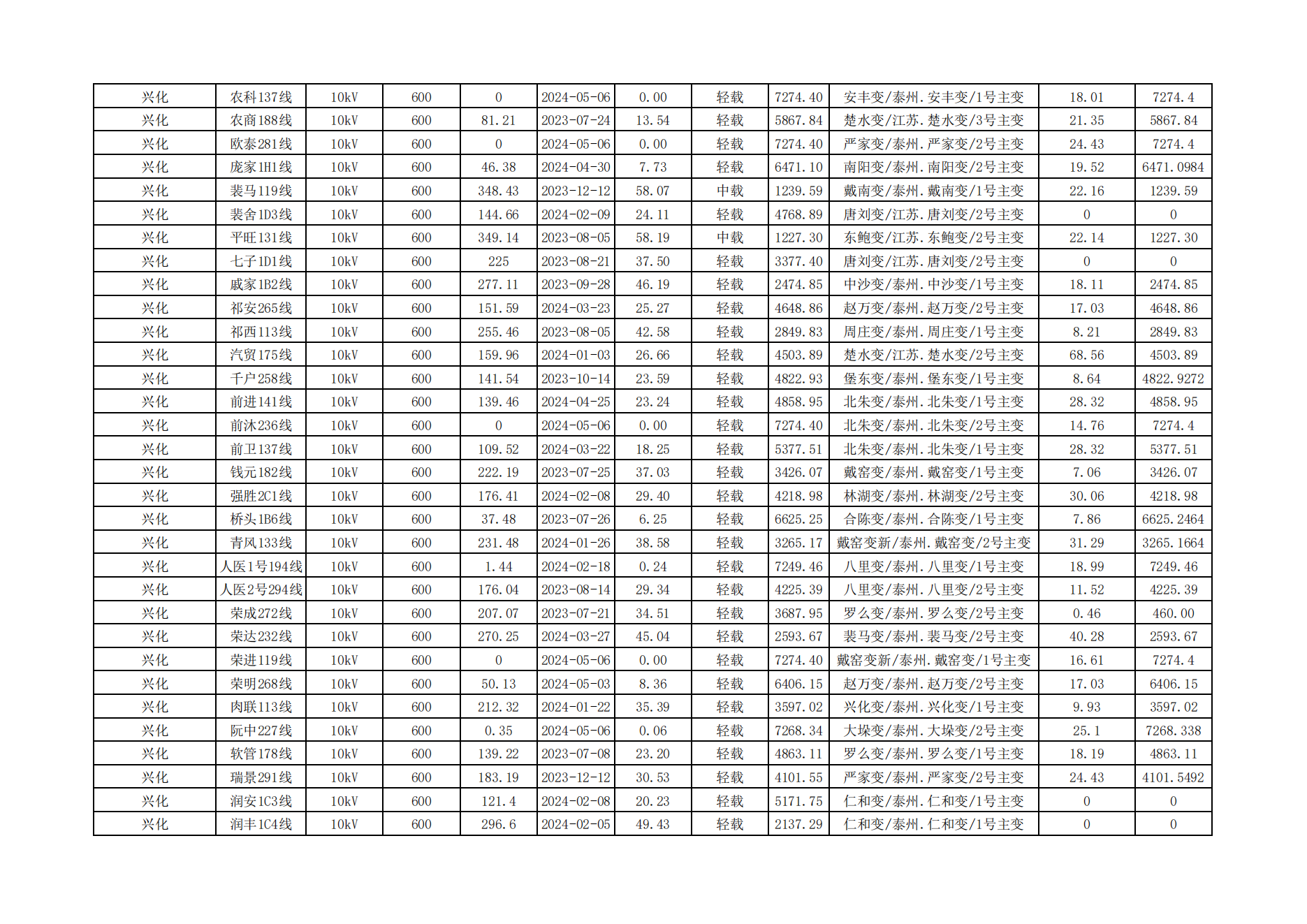 | 兴化 | 农科137线 | 10kV | 600 | 0 | 2024-05-06 | 0.00 | 轻载 | 7274.40 | 安丰变/泰州.安丰变/1号主变 | 18.01 | 7274.4 |
|---|---|---|---|---|---|---|---|---|---|---|---|
| 兴化 | 农商188线 | 10kV | 600 | 81.21 | 2023-07-24 | 13.54 | 轻载 | 5867.84 | 楚水变/江苏.楚水变/3号主变 | 21.35 | 5867.84 |
| 兴化 | 欧泰281线 | 10kV | 600 | 0 | 2024-05-06 | 0.00 | 轻载 | 7274.40 | 严家变/泰州.严家变/2号主变 | 24.43 | 7274.4 |
| 兴化 | 庞家1H1线 | 10kV | 600 | 46.38 | 2024-04-30 | 7.73 | 轻载 | 6471.10 | 南阳变/泰州.南阳变/2号主变 | 19.52 | 6471.0984 |
| 兴化 | 裴马119线 | 10kV | 600 | 348.43 | 2023-12-12 | 58.07 | 中载 | 1239.59 | 戴南变/泰州.戴南变/1号主变 | 22.16 | 1239.59 |
| 兴化 | 裴舍1D3线 | 10kV | 600 | 144.66 | 2024-02-09 | 24.11 | 轻载 | 4768.89 | 唐刘变/江苏.唐刘变/2号主变 | 0 | 0 |
| 兴化 | 平旺131线 | 10kV | 600 | 349.14 | 2023-08-05 | 58.19 | 中载 | 1227.30 | 东鲍变/江苏.东鲍变/2号主变 | 22.14 | 1227.30 |
| 兴化 | 七子1D1线 | 10kV | 600 | 225 | 2023-08-21 | 37.50 | 轻载 | 3377.40 | 唐刘变/江苏.唐刘变/2号主变 | 0 | 0 |
| 兴化 | 戚家1B2线 | 10kV | 600 | 277.11 | 2023-09-28 | 46.19 | 轻载 | 2474.85 | 中沙变/泰州.中沙变/1号主变 | 18.11 | 2474.85 |
| 兴化 | 祁安265线 | 10kV | 600 | 151.59 | 2024-03-23 | 25.27 | 轻载 | 4648.86 | 赵万变/泰州.赵万变/2号主变 | 17.03 | 4648.86 |
| 兴化 | 祁西113线 | 10kV | 600 | 255.46 | 2023-08-05 | 42.58 | 轻载 | 2849.83 | 周庄变/泰州.周庄变/1号主变 | 8.21 | 2849.83 |
| 兴化 | 汽贸175线 | 10kV | 600 | 159.96 | 2024-01-03 | 26.66 | 轻载 | 4503.89 | 楚水变/江苏.楚水变/2号主变 | 68.56 | 4503.89 |
| 兴化 | 千户258线 | 10kV | 600 | 141.54 | 2023-10-14 | 23.59 | 轻载 | 4822.93 | 堡东变/泰州.堡东变/1号主变 | 8.64 | 4822.9272 |
| 兴化 | 前进141线 | 10kV | 600 | 139.46 | 2024-04-25 | 23.24 | 轻载 | 4858.95 | 北朱变/泰州.北朱变/1号主变 | 28.32 | 4858.95 |
| 兴化 | 前沐236线 | 10kV | 600 | 0 | 2024-05-06 | 0.00 | 轻载 | 7274.40 | 北朱变/泰州.北朱变/2号主变 | 14.76 | 7274.4 |
| 兴化 | 前卫137线 | 10kV | 600 | 109.52 | 2024-03-22 | 18.25 | 轻载 | 5377.51 | 北朱变/泰州.北朱变/1号主变 | 28.32 | 5377.51 |
| 兴化 | 钱元182线 | 10kV | 600 | 222.19 | 2023-07-25 | 37.03 | 轻载 | 3426.07 | 戴窑变/泰州.戴窑变/1号主变 | 7.06 | 3426.07 |
| 兴化 | 强胜2C1线 | 10kV | 600 | 176.41 | 2024-02-08 | 29.40 | 轻载 | 4218.98 | 林湖变/泰州.林湖变/2号主变 | 30.06 | 4218.98 |
| 兴化 | 桥头1B6线 | 10kV | 600 | 37.48 | 2023-07-26 | 6.25 | 轻载 | 6625.25 | 合陈变/泰州.合陈变/1号主变 | 7.86 | 6625.2464 |
| 兴化 | 青风133线 | 10kV | 600 | 231.48 | 2024-01-26 | 38.58 | 轻载 | 3265.17 | 戴窑变新/泰州.戴窑变/2号主变 | 31.29 | 3265.1664 |
| 兴化 | 人医1号194线 | 10kV | 600 | 1.44 | 2024-02-18 | 0.24 | 轻载 | 7249.46 | 八里变/泰州.八里变/1号主变 | 18.99 | 7249.46 |
| 兴化 | 人医2号294线 | 10kV | 600 | 176.04 | 2023-08-14 | 29.34 | 轻载 | 4225.39 | 八里变/泰州.八里变/2号主变 | 11.52 | 4225.39 |
| 兴化 | 荣成272线 | 10kV | 600 | 207.07 | 2023-07-21 | 34.51 | 轻载 | 3687.95 | 罗么变/泰州.罗么变/2号主变 | 0.46 | 460.00 |
| 兴化 | 荣达232线 | 10kV | 600 | 270.25 | 2024-03-27 | 45.04 | 轻载 | 2593.67 | 裴马变/泰州.裴马变/2号主变 | 40.28 | 2593.67 |
| 兴化 | 荣进119线 | 10kV | 600 | 0 | 2024-05-06 | 0.00 | 轻载 | 7274.40 | 戴窑变新/泰州.戴窑变/1号主变 | 16.61 | 7274.4 |
| 兴化 | 荣明268线 | 10kV | 600 | 50.13 | 2024-05-03 | 8.36 | 轻载 | 6406.15 | 赵万变/泰州.赵万变/2号主变 | 17.03 | 6406.15 |
| 兴化 | 肉联113线 | 10kV | 600 | 212.32 | 2024-01-22 | 35.39 | 轻载 | 3597.02 | 兴化变/泰州.兴化变/1号主变 | 9.93 | 3597.02 |
| 兴化 | 阮中227线 | 10kV | 600 | 0.35 | 2024-05-06 | 0.06 | 轻载 | 7268.34 | 大垛变/泰州.大垛变/2号主变 | 25.1 | 7268.338 |
| 兴化 | 软管178线 | 10kV | 600 | 139.22 | 2023-07-08 | 23.20 | 轻载 | 4863.11 | 罗么变/泰州.罗么变/1号主变 | 18.19 | 4863.11 |
| 兴化 | 瑞景291线 | 10kV | 600 | 183.19 | 2023-12-12 | 30.53 | 轻载 | 4101.55 | 严家变/泰州.严家变/2号主变 | 24.43 | 4101.5492 |
| 兴化 | 润安1C3线 | 10kV | 600 | 121.4 | 2024-02-08 | 20.23 | 轻载 | 5171.75 | 仁和变/泰州.仁和变/1号主变 | 0 | 0 |
| 兴化 | 润丰1C4线 | 10kV | 600 | 296.6 | 2024-02-05 | 49.43 | 轻载 | 2137.29 | 仁和变/泰州.仁和变/1号主变 | 0 | 0 |